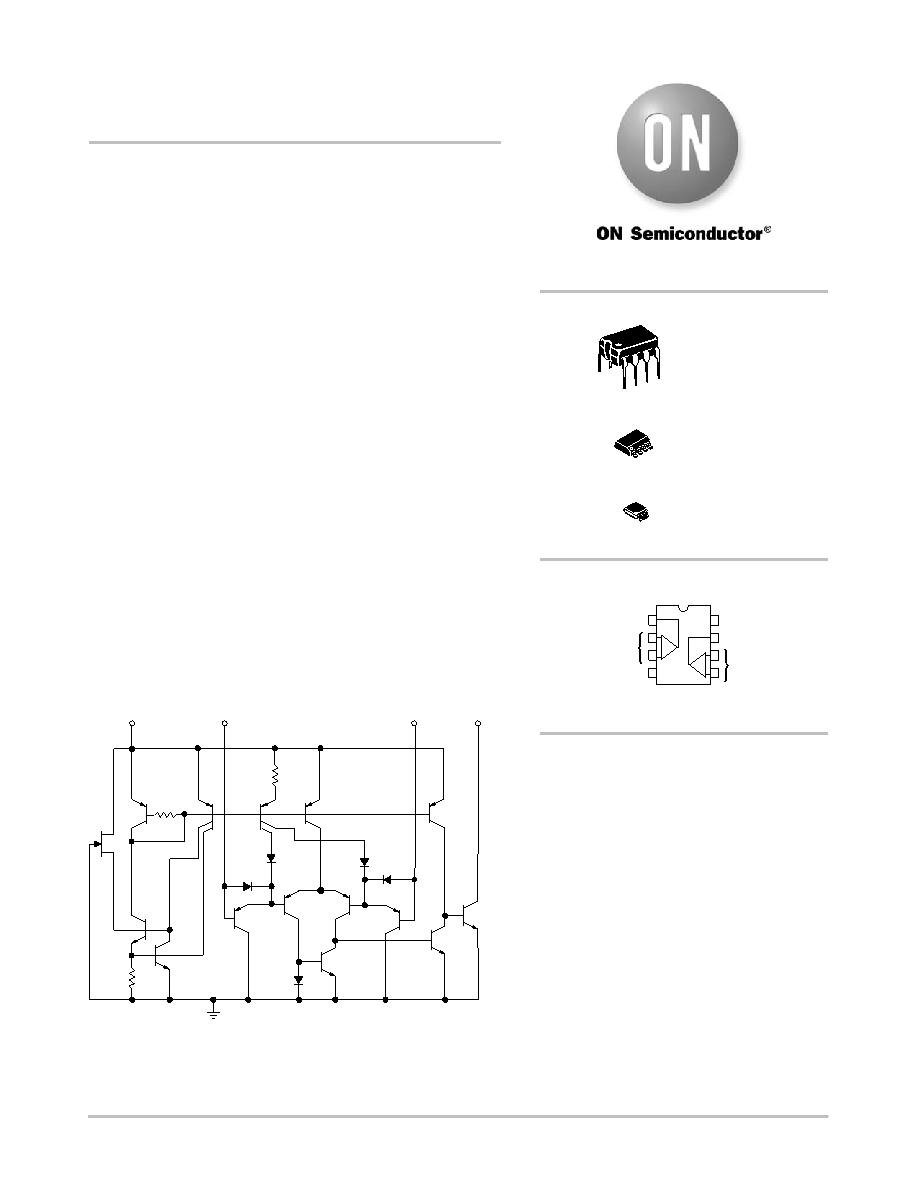 ON

ON Semiconductor®